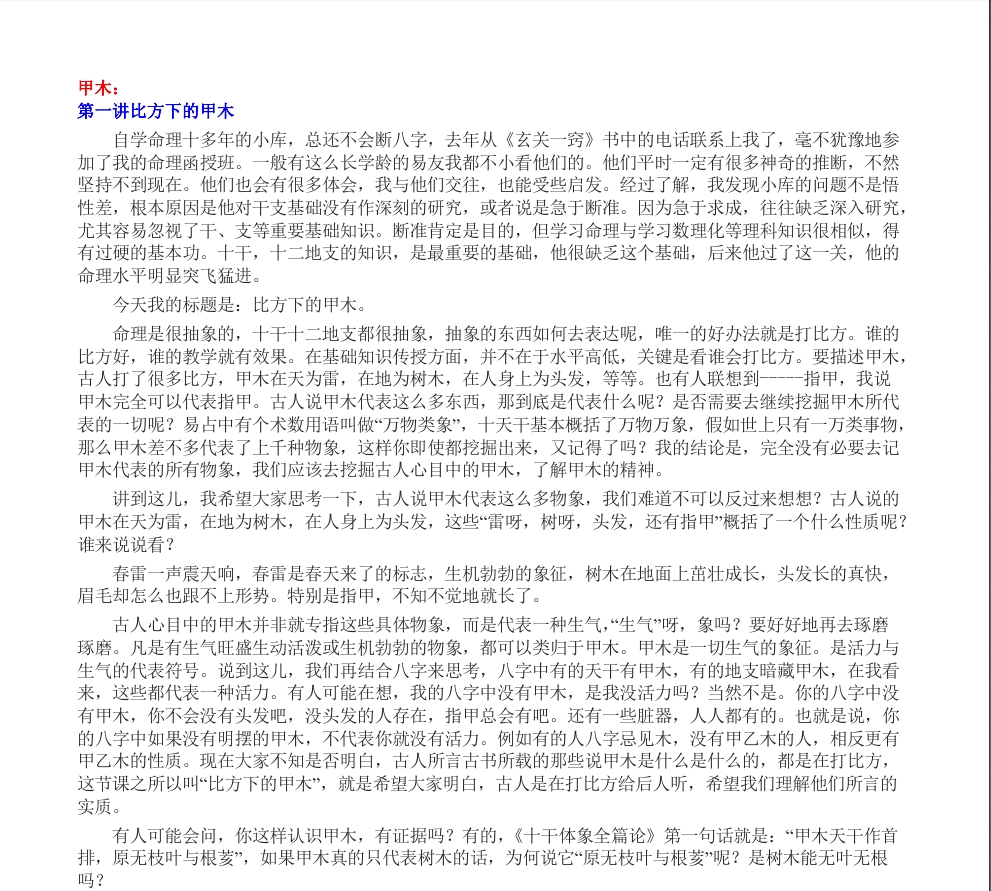 甲木：
第一讲比方下的甲木

自学命理十多年的小库，总还不会断八字，去年从《玄关一窍》书中的电话联系上我了，毫不犹豫地参加了我的命理函授班。一般有这么长学龄的易友我都不小看他们的。他们平时一定有很多神奇的推断，不然坚持不到现在。他们也会有很多体会，我与他们交往，也能受些启发。经过了解，我发现小库的问题不是悟性差，根本原因是他对干支基础没有作深刻的研究，或者说是急于断准。因为急于求成，往往缺乏深入研究，尤其容易忽视了干、支等重要基础知识。断准肯定是目的，但学习命理与学习数理化等理科知识很相似，得有过硬的基本功。十干，十二地支的知识，是最重要的基础，他很缺乏这个基础，后来他过了这一关，他的命理水平明显突飞猛进。

今天我的标题是：比方下的甲木。

命理是很抽象的，十干十二地支都很抽象，抽象的东西如何去表达呢，唯一的好办法就是打比方。谁的比方好，谁的教学就有效果。在基础知识传授方面，并不在于水平高低，关键是看谁会打比方。要描述甲木，古人打了很多比方，甲木在天为雷，在地为树木，在人身上为头发，等等。也有人联想到-----指甲，我说甲木完全可以代表指甲。古人说甲木代表这么多东西，那到底是代表什么呢？是否需要去继续挖掘甲木所代表的一切呢？易占中有个术数用语叫做“万物类象”，十天干基本概括了万物万象，假如世上只有一万类事物，那么甲木差不多代表了上千种物象，这样你即使都挖掘出来，又记得了吗？我的结论是，完全没有必要去记甲木代表的所有物象，我们应该去挖掘古人心目中的甲木，了解甲木的精神。

讲到这儿，我希望大家思考一下，古人说甲木代表这么多物象，我们难道不可以反过来想想？古人说的甲木在天为雷，在地为树木，在人身上为头发，这些“雷呀，树呀，头发，还有指甲”概括了一个什么性质呢？谁来说说看？

春雷一声震天响，春雷是春天来了的标志，生机勃勃的象征，树木在地面上茁壮成长，头发长的真快，眉毛却怎么也跟不上形势。特别是指甲，不知不觉地就长了。

古人心目中的甲木并非就专指这些具体物象，而是代表一种生气，“生气”呀，象吗？要好好地再去琢磨琢磨。凡是有生气旺盛生动活泼或生机勃勃的物象，都可以类归于甲木。甲木是一切生气的象征。是活力与生气的代表符号。说到这儿，我们再结合八字来思考，八字中有的天干有甲木，有的地支暗藏甲木，在我看来，这些都代表一种活力。有人可能在想，我的八字中没有甲木，是我没活力吗？当然不是。你的八字中没有甲木，你不会没有头发吧，没头发的人存在，指甲总会有吧。还有一些脏器，人人都有的。也就是说，你的八字中如果没有明摆的甲木，不代表你就没有活力。例如有的人八字忌见木，没有甲乙木的人，相反更有甲乙木的性质。现在大家不知是否明白，古人所言古书所载的那些说甲木是什么是什么的，都是在打比方，这节课之所以叫“比方下的甲木”，就是希望大家明白，古人是在打比方给后人听，希望我们理解他们所言的实质。

有人可能会问，你这样认识甲木，有证据吗？有的，《十干体象全篇论》第一句话就是：“甲木天干作首排，原无枝叶与根荄”，如果甲木真的只代表树木的话，为何说它“原无枝叶与根荄”呢？是树木能无叶无根吗？